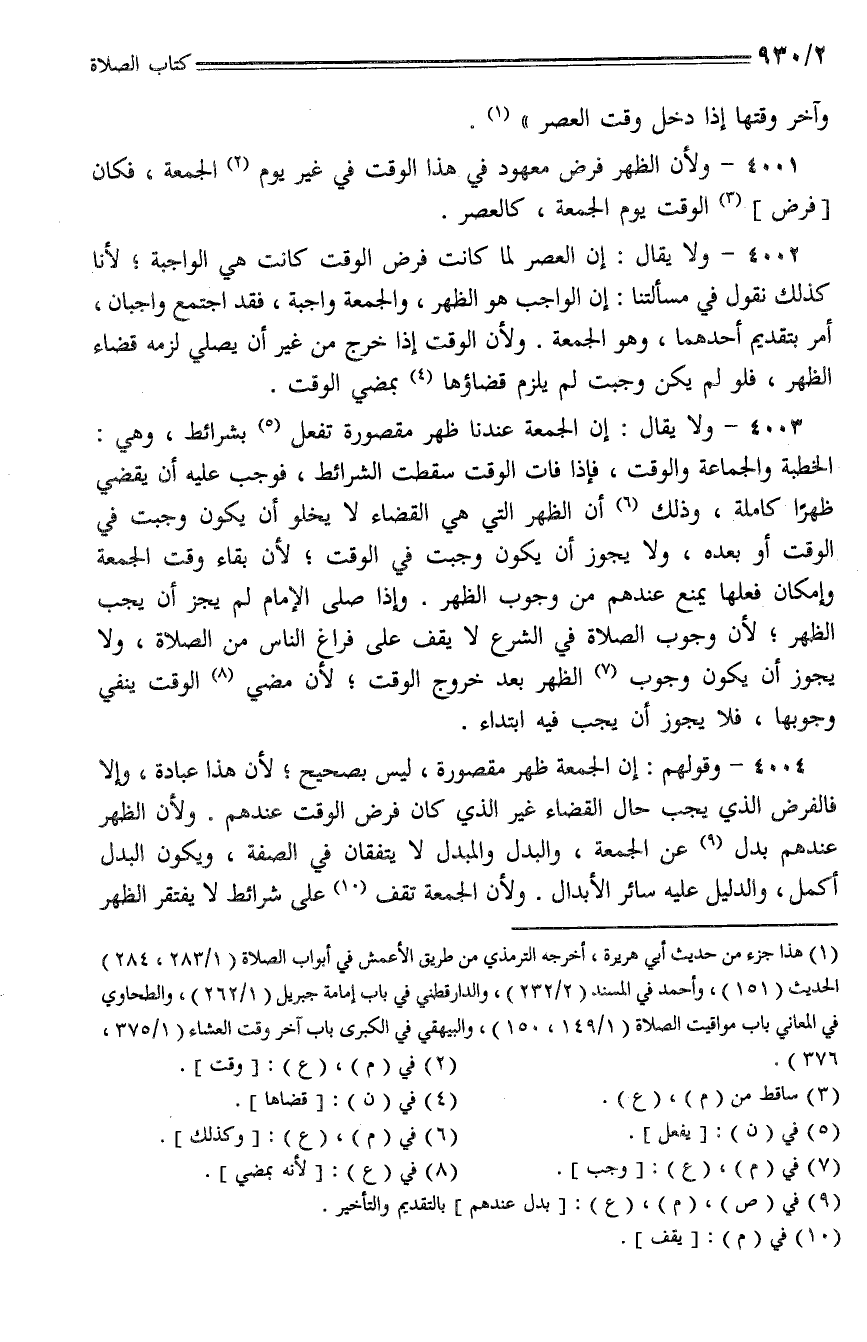 ٩٣٠/٢ كتاب الصلاة

وآخر وقتها إذا دخل وقت العصر » (١) .

٤٠٠١ – ولأن الظهر فرض معهود في هذا الوقت في غير يوم (٢) الجمعة ، فكان [ فرض ] (٣) الوقت يوم الجمعة ، كالعصر .

٤٠٠٢ – ولا يقال : إن العصر لما كانت فرض الوقت كانت هي الواجبة ؛ لأنا كذلك نقول في مسألتنا : إن الواجب هو الظهر ، والجمعة واجبة ، فقد اجتمع واجبان ، أمر بتقديم أحدهما ، وهو الجمعة . ولأن الوقت إذا خرج من غير أن يصلي لزمه قضاء الظهر ، فلو لم يكن وجبت لم يلزم قضاؤها (٤) بمضي الوقت .

٤٠٠٣ – ولا يقال : إن الجمعة عندنا ظهر مقصورة تفعل (٥) بشرائط ، وهي : الخطبة والجماعة والوقت ، فإذا فات الوقت سقطت الشرائط ، فوجب عليه أن يقضي ظهرًا كاملة ، وذلك (٦) أن الظهر التي هي القضاء لا يخلو أن يكون وجبت في الوقت أو بعده ، ولا يجوز أن يكون وجبت في الوقت ؛ لأن بقاء وقت الجمعة وإمكان فعلها يمنع عندهم من وجوب الظهر . وإذا صلى الإمام لم يجز أن يجب الظهر ؛ لأن وجوب الصلاة في الشرع لا يقف على فراغ الناس من الصلاة ، ولا يجوز أن يكون وجوب (٧) الظهر بعد خروج الوقت ؛ لأن مضي (٨) الوقت ينفي وجوبها ، فلا يجوز أن يجب فيه ابتداء .

٤٠٠٤ – وقولهم : إن الجمعة ظهر مقصورة ، ليس بصحيح ؛ لأن هذا عبادة ، وإلا فالفرض الذي يجب حال القضاء غير الذي كان فرض الوقت عندهم . ولأن الظهر عندهم بدل (٩) عن الجمعة ، والبدل والمبدل لا يتفقان في الصفة ، ويكون البدل أكمل ، والدليل عليه سائر الأبدال . ولأن الجمعة تقف (١٠) على شرائط لا يفتقر الظهر

(١) هذا جزء من حديث أبي هريرة ، أخرجه الترمذي من طريق الأعمش في أبواب الصلاة ( ٢٨٣/١ ، ٢٨٤ ) الحديث ( ١٥١ ) ، وأحمد في المسند ( ٢٣٢/٢ ) ، والدارقطني في باب إمامة جبريل ( ٢٦٢/١ ) ، والطحاوي في المعاني باب مواقيت الصلاة ( ١٤٩/١ ، ١٥٠ ) ، والبيهقي في الكبرى باب آخر وقت العشاء ( ٣٧٥/١ ، ٣٧٦ ) .
(٢) في ( م ) ، ( ع ) : [ وقت ] .
(٣) ساقط من ( م ) ، ( ع ) .
(٤) في ( ن ) : [ قضاها ] .
(٥) في ( ن ) : [ يفعل ] .
(٦) في ( م ) ، ( ع ) : [ وكذلك ] .
(٧) في ( م ) ، ( ع ) : [ وجب ] .
(٨) في ( ع ) : [ لأنه بمضي ] .
(٩) في ( ص ) ، ( م ) ، ( ع ) : [ بدل عندهم ] بالتقديم والتأخير .
(١٠) في ( م ) : [ يقف ] .